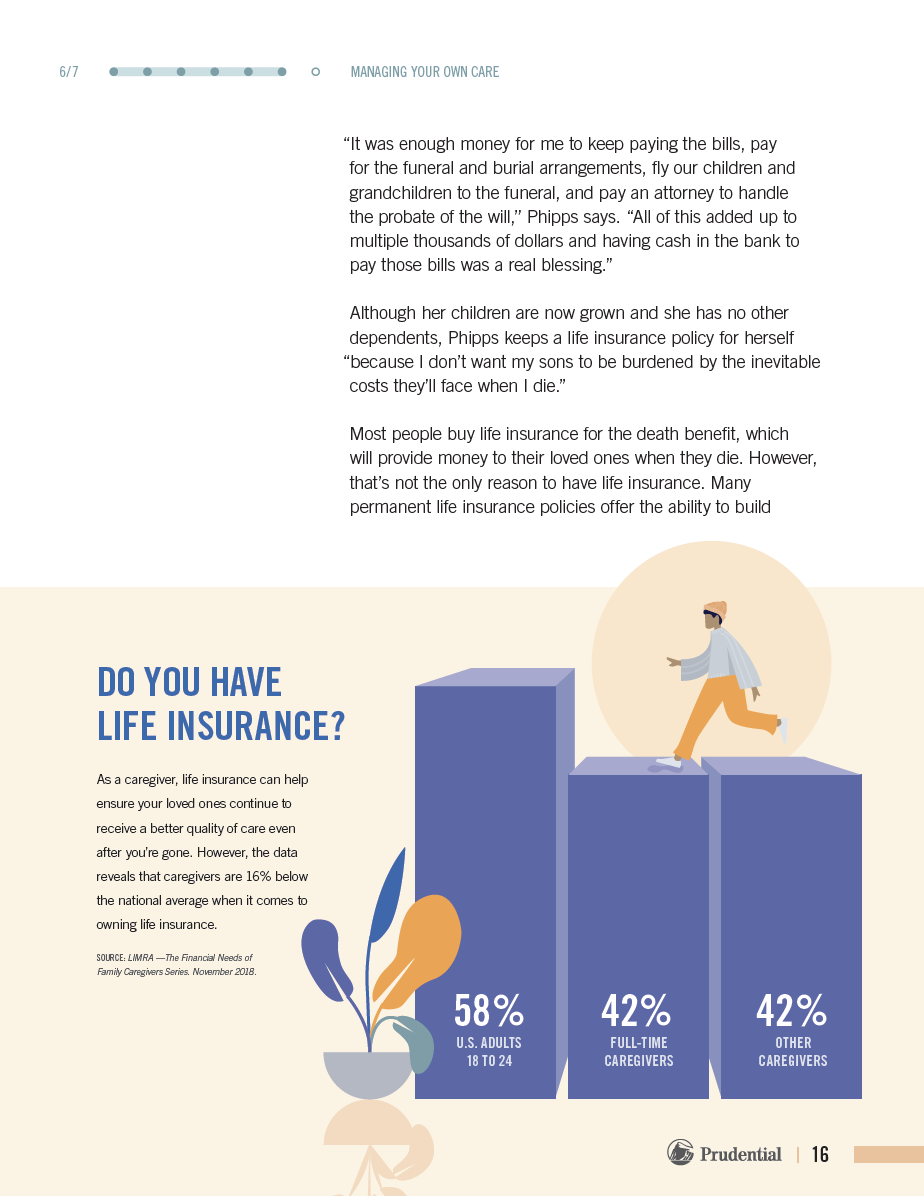 6/7 MANAGING YOUR OWN CARE

“It was enough money for me to keep paying the bills, pay for the funeral and burial arrangements, fly our children and grandchildren to the funeral, and pay an attorney to handle the probate of the will,” Phipps says. “All of this added up to multiple thousands of dollars and having cash in the bank to pay those bills was a real blessing.”

Although her children are now grown and she has no other dependents, Phipps keeps a life insurance policy for herself “because I don’t want my sons to be burdened by the inevitable costs they’ll face when I die.”

Most people buy life insurance for the death benefit, which will provide money to their loved ones when they die. However, that’s not the only reason to have life insurance. Many permanent life insurance policies offer the ability to build

DO YOU HAVE LIFE INSURANCE?

As a caregiver, life insurance can help ensure your loved ones continue to receive a better quality of care even after you’re gone. However, the data reveals that caregivers are 16% below the national average when it comes to owning life insurance.

SOURCE: LIMRA —The Financial Needs of Family Caregivers Series. November 2018.

58%
U.S. ADULTS 18 TO 24

42%
FULL-TIME CAREGIVERS

42%
OTHER CAREGIVERS

Prudential | 16